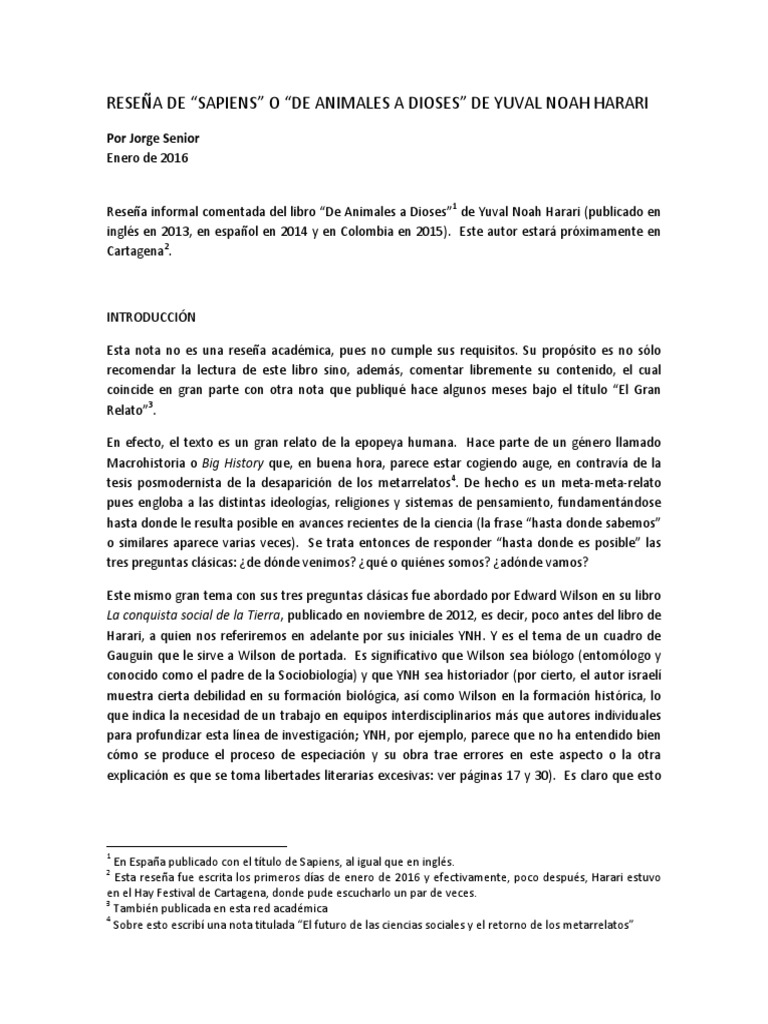 RESEÑA DE “SAPIENS” O “DE ANIMALES A DIOSES” DE YUVAL NOAH HARARI

Por Jorge Senior
Enero de 2016

Reseña informal comentada del libro “De Animales a Dioses”$^1$ de Yuval Noah Harari (publicado en inglés en 2013, en español en 2014 y en Colombia en 2015). Este autor estará próximamente en Cartagena$^2$.

INTRODUCCIÓN

Esta nota no es una reseña académica, pues no cumple sus requisitos. Su propósito es no sólo recomendar la lectura de este libro sino, además, comentar libremente su contenido, el cual coincide en gran parte con otra nota que publiqué hace algunos meses bajo el título “El Gran Relato”$^3$.

En efecto, el texto es un gran relato de la epopeya humana. Hace parte de un género llamado Macrohistoria o Big History que, en buena hora, parece estar cogiendo auge, en contravía de la tesis posmodernista de la desaparición de los metarrelatos$^4$. De hecho es un meta-meta-relato pues engloba a las distintas ideologías, religiones y sistemas de pensamiento, fundamentándose hasta donde le resulta posible en avances recientes de la ciencia (la frase “hasta donde sabemos” o similares aparece varias veces). Se trata entonces de responder “hasta donde es posible” las tres preguntas clásicas: ¿de dónde venimos? ¿qué o quiénes somos? ¿adónde vamos?

Este mismo gran tema con sus tres preguntas clásicas fue abordado por Edward Wilson en su libro La conquista social de la Tierra, publicado en noviembre de 2012, es decir, poco antes del libro de Harari, a quien nos referiremos en adelante por sus iniciales YNH. Y es el tema de un cuadro de Gauguin que le sirve a Wilson de portada. Es significativo que Wilson sea biólogo (entomólogo y conocido como el padre de la Sociobiología) y que YNH sea historiador (por cierto, el autor israelí muestra cierta debilidad en su formación biológica, así como Wilson en la formación histórica, lo que indica la necesidad de un trabajo en equipos interdisciplinarios más que autores individuales para profundizar esta línea de investigación; YNH, por ejemplo, parece que no ha entendido bien cómo se produce el proceso de especiación y su obra trae errores en este aspecto o la otra explicación es que se toma libertades literarias excesivas: ver páginas 17 y 30). Es claro que esto

$^1$ En España publicado con el título de Sapiens, al igual que en inglés.
$^2$ Esta reseña fue escrita los primeros días de enero de 2016 y efectivamente, poco después, Harari estuvo en el Hay Festival de Cartagena, donde pude escucharlo un par de veces.
$^3$ También publicada en esta red académica
$^4$ Sobre esto escribí una nota titulada “El futuro de las ciencias sociales y el retorno de los metarrelatos”